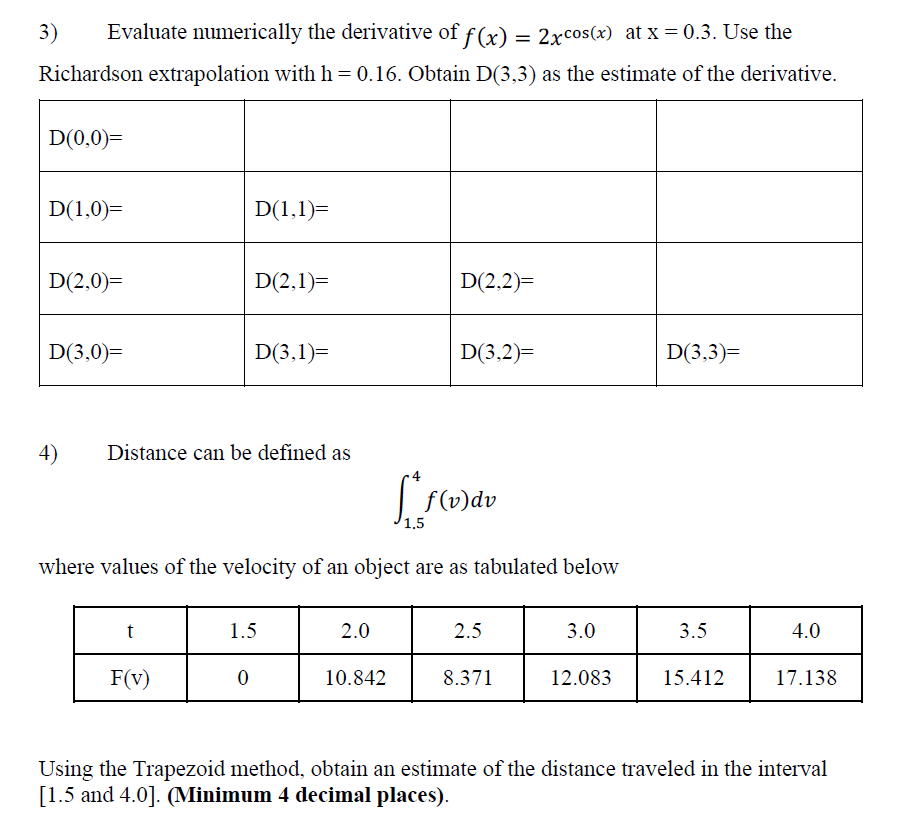 3) Evaluate numerically the derivative of $f(x) = 2x^{\cos(x)}$ at x = 0.3. Use the Richardson extrapolation with h = 0.16. Obtain D(3,3) as the estimate of the derivative.

| D(0,0)= | | | |
|---|---|---|---|
| D(1,0)= | D(1,1)= | | |
| D(2,0)= | D(2,1)= | D(2,2)= | |
| D(3,0)= | D(3,1)= | D(3,2)= | D(3,3)= |

4) Distance can be defined as

$\int_{1,5}^{4} f(v)dv$

where values of the velocity of an object are as tabulated below

| t | 1.5 | 2.0 | 2.5 | 3.0 | 3.5 | 4.0 |
|---|---|---|---|---|---|---|
| F(v) | 0 | 10.842 | 8.371 | 12.083 | 15.412 | 17.138 |

Using the Trapezoid method, obtain an estimate of the distance traveled in the interval [1.5 and 4.0]. **(Minimum 4 decimal places)**.